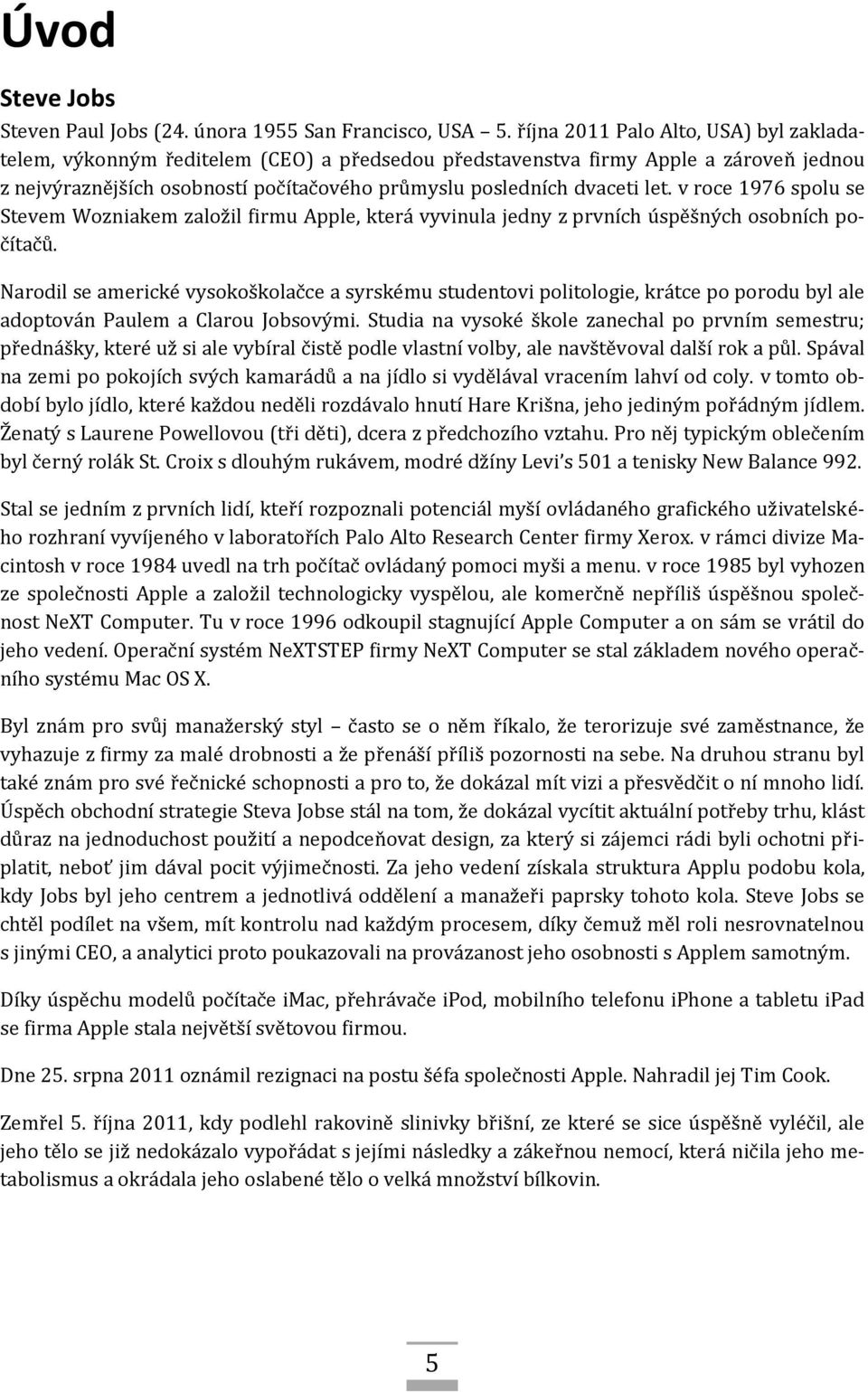 Úvod

Steve Jobs

Steven Paul Jobs (24. února 1955 San Francisco, USA – 5. října 2011 Palo Alto, USA) byl zakladatelem, výkonným ředitelem (CEO) a předsedou představenstva firmy Apple a zároveň jednou z nejvýraznějších osobností počítačového průmyslu posledních dvaceti let. v roce 1976 spolu se Stevem Wozniakem založil firmu Apple, která vyvinula jedny z prvních úspěšných osobních počítačů.

Narodil se americké vysokoškolačce a syrskému studentovi politologie, krátce po porodu byl ale adoptován Paulem a Clarou Jobsovými. Studia na vysoké škole zanechal po prvním semestru; přednášky, které už si ale vybíral čistě podle vlastní volby, ale navštěvoval další rok a půl. Spával na zemi po pokojích svých kamarádů a na jídlo si vydělával vracením lahví od coly. v tomto období bylo jídlo, které každou neděli rozdávalo hnutí Hare Krišna, jeho jediným pořádným jídlem. Ženatý s Laurene Powellovou (tři děti), dcera z předchozího vztahu. Pro něj typickým oblečením byl černý rolák St. Croix s dlouhým rukávem, modré džíny Levi's 501 a tenisky New Balance 992.

Stal se jedním z prvních lidí, kteří rozpoznali potenciál myší ovládaného grafického uživatelského rozhraní vyvíjeného v laboratořích Palo Alto Research Center firmy Xerox. v rámci divize Macintosh v roce 1984 uvedl na trh počítač ovládaný pomoci myši a menu. v roce 1985 byl vyhozen ze společnosti Apple a založil technologicky vyspělou, ale komerčně nepříliš úspěšnou společnost NeXT Computer. Tu v roce 1996 odkoupil stagnující Apple Computer a on sám se vrátil do jeho vedení. Operační systém NeXTSTEP firmy NeXT Computer se stal základem nového operačního systému Mac OS X.

Byl znám pro svůj manažerský styl – často se o něm říkalo, že terorizuje své zaměstnance, že vyhazuje z firmy za malé drobnosti a že přenáší příliš pozornosti na sebe. Na druhou stranu byl také znám pro své řečnické schopnosti a pro to, že dokázal mít vizi a přesvědčit o ní mnoho lidí. Úspěch obchodní strategie Steva Jobse stál na tom, že dokázal vycítit aktuální potřeby trhu, klást důraz na jednoduchost použití a nepodceňovat design, za který si zájemci rádi byli ochotni připlatit, neboť jim dával pocit výjimečnosti. Za jeho vedení získala struktura Applu podobu kola, kdy Jobs byl jeho centrem a jednotlivá oddělení a manažeři paprsky tohoto kola. Steve Jobs se chtěl podílet na všem, mít kontrolu nad každým procesem, díky čemuž měl roli nesrovnatelnou s jinými CEO, a analytici proto poukazovali na provázanost jeho osobnosti s Applem samotným.

Díky úspěchu modelů počítače iMac, přehrávače iPod, mobilního telefonu iPhone a tabletu iPad se firma Apple stala největší světovou firmou.

Dne 25. srpna 2011 oznámil rezignaci na postu šéfa společnosti Apple. Nahradil jej Tim Cook.

Zemřel 5. října 2011, kdy podlehl rakovině slinivky břišní, ze které se sice úspěšně vyléčil, ale jeho tělo se již nedokázalo vypořádat s jejími následky a zákeřnou nemocí, která ničila jeho metabolismus a okrádala jeho oslabené tělo o velká množství bílkovin.

5